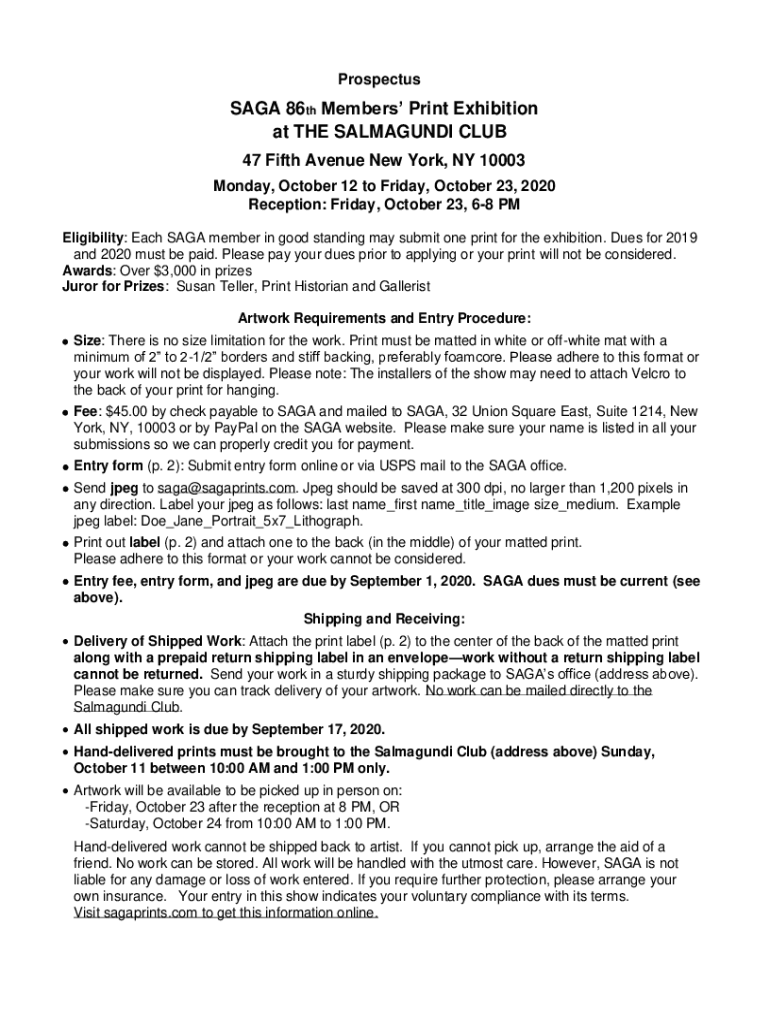 Prospectus

SAGA 86th Members' Print Exhibition at THE SALMAGUNDI CLUB

47 Fifth Avenue New York, NY 10003

Monday, October 12 to Friday, October 23, 2020
Reception: Friday, October 23, 6-8 PM

Eligibility: Each SAGA member in good standing may submit one print for the exhibition. Dues for 2019 and 2020 must be paid. Please pay your dues prior to applying or your print will not be considered.
Awards: Over $3,000 in prizes
Juror for Prizes: Susan Teller, Print Historian and Gallerist

Artwork Requirements and Entry Procedure:

• Size: There is no size limitation for the work. Print must be matted in white or off-white mat with a minimum of 2" to 2-1/2" borders and stiff backing, preferably foamcore. Please adhere to this format or your work will not be displayed. Please note: The installers of the show may need to attach Velcro to the back of your print for hanging.
• Fee: $45.00 by check payable to SAGA and mailed to SAGA, 32 Union Square East, Suite 1214, New York, NY, 10003 or by PayPal on the SAGA website. Please make sure your name is listed in all your submissions so we can properly credit you for payment.
• Entry form (p. 2): Submit entry form online or via USPS mail to the SAGA office.
• Send jpeg to saga@sagaprints.com. Jpeg should be saved at 300 dpi, no larger than 1,200 pixels in any direction. Label your jpeg as follows: last name_first name_title_image size_medium. Example jpeg label: Doe_Jane_Portrait_5x7_Lithograph.
• Print out label (p. 2) and attach one to the back (in the middle) of your matted print. Please adhere to this format or your work cannot be considered.
• Entry fee, entry form, and jpeg are due by September 1, 2020. SAGA dues must be current (see above).

Shipping and Receiving:

• Delivery of Shipped Work: Attach the print label (p. 2) to the center of the back of the matted print along with a prepaid return shipping label in an envelope—work without a return shipping label cannot be returned. Send your work in a sturdy shipping package to SAGA's office (address above). Please make sure you can track delivery of your artwork. No work can be mailed directly to the Salmagundi Club.
• All shipped work is due by September 17, 2020.
• Hand-delivered prints must be brought to the Salmagundi Club (address above) Sunday, October 11 between 10:00 AM and 1:00 PM only.
• Artwork will be available to be picked up in person on:
-Friday, October 23 after the reception at 8 PM, OR
-Saturday, October 24 from 10:00 AM to 1:00 PM.

Hand-delivered work cannot be shipped back to artist. If you cannot pick up, arrange the aid of a friend. No work can be stored. All work will be handled with the utmost care. However, SAGA is not liable for any damage or loss of work entered. If you require further protection, please arrange your own insurance. Your entry in this show indicates your voluntary compliance with its terms.
Visit sagaprints.com to get this information online.